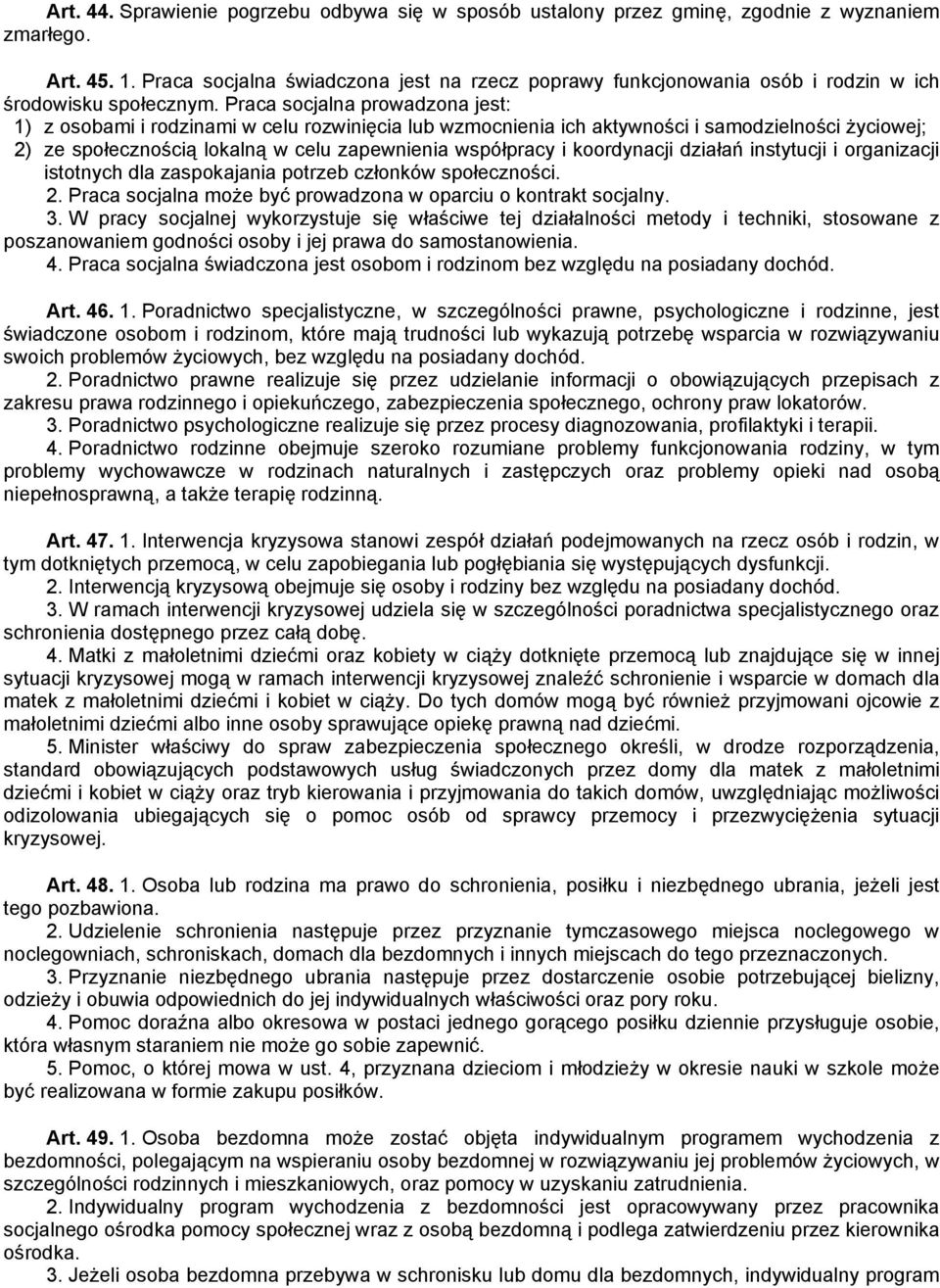 Art. 44. Sprawienie pogrzebu odbywa się w sposób ustalony przez gminę, zgodnie z wyznaniem zmarłego.

Art. 45. 1. Praca socjalna świadczona jest na rzecz poprawy funkcjonowania osób i rodzin w ich środowisku społecznym. Praca socjalna prowadzona jest:
1) z osobami i rodzinami w celu rozwinięcia lub wzmocnienia ich aktywności i samodzielności życiowej;
2) ze społecznością lokalną w celu zapewnienia współpracy i koordynacji działań instytucji i organizacji istotnych dla zaspokajania potrzeb członków społeczności.
2. Praca socjalna może być prowadzona w oparciu o kontrakt socjalny.
3. W pracy socjalnej wykorzystuje się właściwe tej działalności metody i techniki, stosowane z poszanowaniem godności osoby i jej prawa do samostanowienia.
4. Praca socjalna świadczona jest osobom i rodzinom bez względu na posiadany dochód.

Art. 46. 1. Poradnictwo specjalistyczne, w szczególności prawne, psychologiczne i rodzinne, jest świadczone osobom i rodzinom, które mają trudności lub wykazują potrzebę wsparcia w rozwiązywaniu swoich problemów życiowych, bez względu na posiadany dochód.
2. Poradnictwo prawne realizuje się przez udzielanie informacji o obowiązujących przepisach z zakresu prawa rodzinnego i opiekuńczego, zabezpieczenia społecznego, ochrony praw lokatorów.
3. Poradnictwo psychologiczne realizuje się przez procesy diagnozowania, profilaktyki i terapii.
4. Poradnictwo rodzinne obejmuje szeroko rozumiane problemy funkcjonowania rodziny, w tym problemy wychowawcze w rodzinach naturalnych i zastępczych oraz problemy opieki nad osobą niepełnosprawną, a także terapię rodzinną.

Art. 47. 1. Interwencja kryzysowa stanowi zespół działań podejmowanych na rzecz osób i rodzin, w tym dotkniętych przemocą, w celu zapobiegania lub pogłębiania się występujących dysfunkcji.
2. Interwencją kryzysową obejmuje się osoby i rodziny bez względu na posiadany dochód.
3. W ramach interwencji kryzysowej udziela się w szczególności poradnictwa specjalistycznego oraz schronienia dostępnego przez całą dobę.
4. Matki z małoletnimi dziećmi oraz kobiety w ciąży dotknięte przemocą lub znajdujące się w innej sytuacji kryzysowej mogą w ramach interwencji kryzysowej znaleźć schronienie i wsparcie w domach dla matek z małoletnimi dziećmi i kobiet w ciąży. Do tych domów mogą być również przyjmowani ojcowie z małoletnimi dziećmi albo inne osoby sprawujące opiekę prawną nad dziećmi.
5. Minister właściwy do spraw zabezpieczenia społecznego określi, w drodze rozporządzenia, standard obowiązujących podstawowych usług świadczonych przez domy dla matek z małoletnimi dziećmi i kobiet w ciąży oraz tryb kierowania i przyjmowania do takich domów, uwzględniając możliwości odizolowania ubiegających się o pomoc osób od sprawcy przemocy i przezwyciężenia sytuacji kryzysowej.

Art. 48. 1. Osoba lub rodzina ma prawo do schronienia, posiłku i niezbędnego ubrania, jeżeli jest tego pozbawiona.
2. Udzielenie schronienia następuje przez przyznanie tymczasowego miejsca noclegowego w noclegowniach, schroniskach, domach dla bezdomnych i innych miejscach do tego przeznaczonych.
3. Przyznanie niezbędnego ubrania następuje przez dostarczenie osobie potrzebującej bielizny, odzieży i obuwia odpowiednich do jej indywidualnych właściwości oraz pory roku.
4. Pomoc doraźna albo okresowa w postaci jednego gorącego posiłku dziennie przysługuje osobie, która własnym staraniem nie może go sobie zapewnić.
5. Pomoc, o której mowa w ust. 4, przyznana dzieciom i młodzieży w okresie nauki w szkole może być realizowana w formie zakupu posiłków.

Art. 49. 1. Osoba bezdomna może zostać objęta indywidualnym programem wychodzenia z bezdomności, polegającym na wspieraniu osoby bezdomnej w rozwiązywaniu jej problemów życiowych, w szczególności rodzinnych i mieszkaniowych, oraz pomocy w uzyskaniu zatrudnienia.
2. Indywidualny program wychodzenia z bezdomności jest opracowywany przez pracownika socjalnego ośrodka pomocy społecznej wraz z osobą bezdomną i podlega zatwierdzeniu przez kierownika ośrodka.
3. Jeżeli osoba bezdomna przebywa w schronisku lub domu dla bezdomnych, indywidualny program